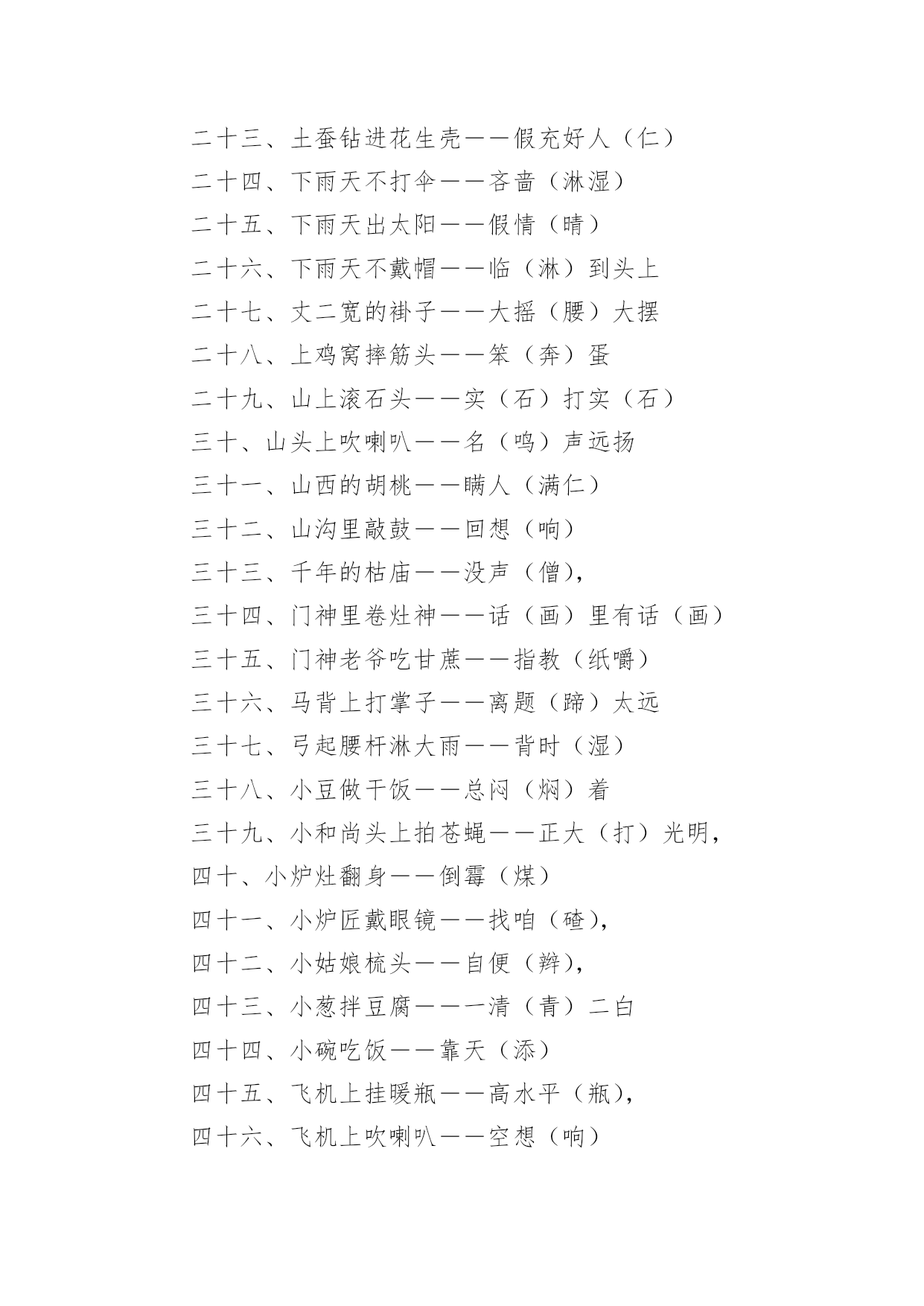 二十三、土蚕钻进花生壳——假充好人（仁）

二十四、下雨天不打伞——吝啬（淋湿）

二十五、下雨天出太阳——假情（晴）

二十六、下雨天不戴帽——临（淋）到头上

二十七、丈二宽的褂子——大摇（腰）大摆

二十八、上鸡窝摔筋头——笨（奔）蛋

二十九、山上滚石头——实（石）打实（石）

三十、山头上吹喇叭——名（鸣）声远扬

三十一、山西的胡桃——瞒人（满仁）

三十二、山沟里敲鼓——回想（响）

三十三、千年的枯庙——没声（僧），

三十四、门神里卷灶神——话（画）里有话（画）

三十五、门神老爷吃甘蔗——指教（纸嚼）

三十六、马背上打掌子——离题（蹄）太远

三十七、弓起腰杆淋大雨——背时（湿）

三十八、小豆做干饭——总闷（焖）着

三十九、小和尚头上拍苍蝇——正大（打）光明，

四十、小炉灶翻身——倒霉（煤）

四十一、小炉匠戴眼镜——找咱（碴），

四十二、小姑娘梳头——自便（辫），

四十三、小葱拌豆腐——一清（青）二白

四十四、小碗吃饭——靠天（添）

四十五、飞机上挂暖瓶——高水平（瓶），

四十六、飞机上吹喇叭——空想（响）